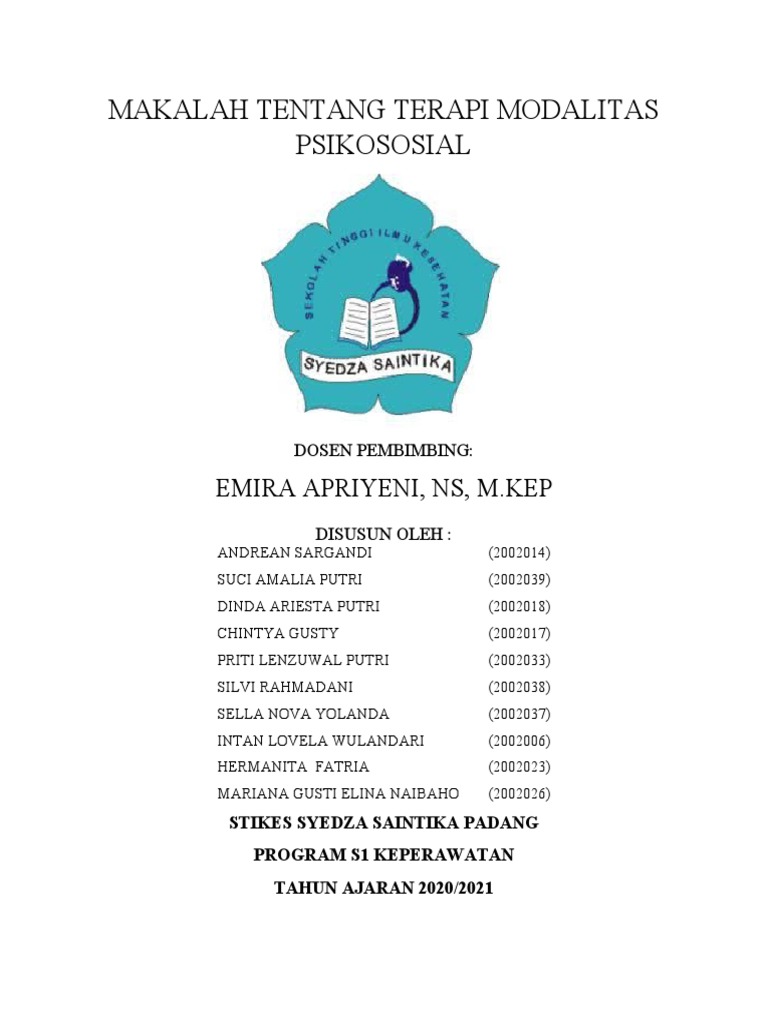 MAKALAH TENTANG TERAPI MODALITAS PSIKOSOSIAL

SEKOLAH TINGGI ILMU KESEHATAN

SYEDZA SAINTIKA

DOSEN PEMBIMBING:

EMIRA APRIYENI, NS, M.KEP

DISUSUN OLEH :

| | |
|---|---|
| ANDREAN SARGANDI | (2002014) |
| SUCI AMALIA PUTRI | (2002039) |
| DINDA ARIESTA PUTRI | (2002018) |
| CHINTYA GUSTY | (2002017) |
| PRITI LENZUWAL PUTRI | (2002033) |
| SILVI RAHMADANI | (2002038) |
| SELLA NOVA YOLANDA | (2002037) |
| INTAN LOVELA WULANDARI | (2002006) |
| HERMANITA FATRIA | (2002023) |
| MARIANA GUSTI ELINA NAIBAHO | (2002026) |

STIKES SYEDZA SAINTIKA PADANG

PROGRAM S1 KEPERAWATAN

TAHUN AJARAN 2020/2021